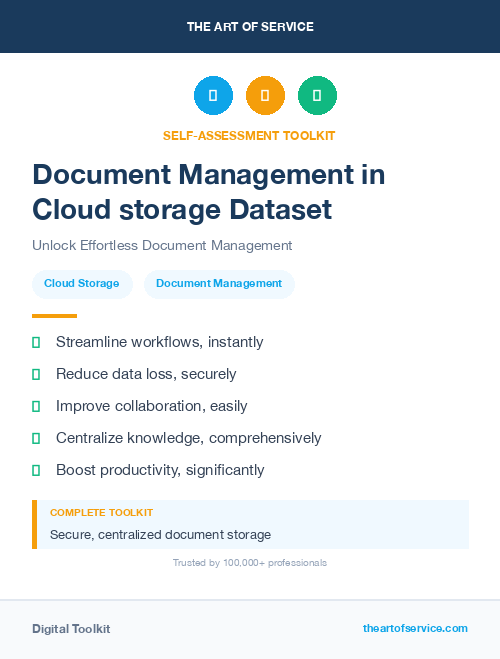 THE ART OF SERVICE

SELF-ASSESSMENT TOOLKIT

Document Management in Cloud storage Dataset

Unlock Effortless Document Management

Cloud Storage

Document Management

Streamline workflows, instantly

Reduce data loss, securely

Improve collaboration, easily

Centralize knowledge, comprehensively

Boost productivity, significantly

COMPLETE TOOLKIT

Secure, centralized document storage

Trusted by 100,000+ professionals

Digital Toolkit

theartofservice.com